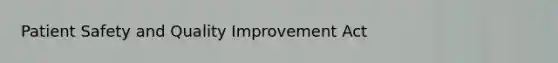 Patient Safety and Quality Improvement Act